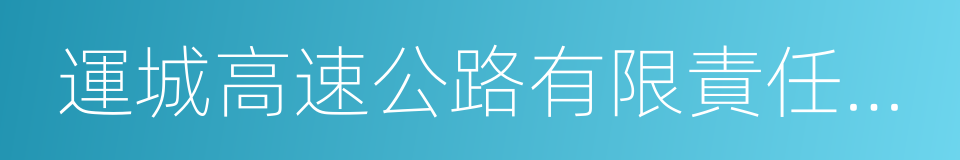 運城高速公路有限責任...